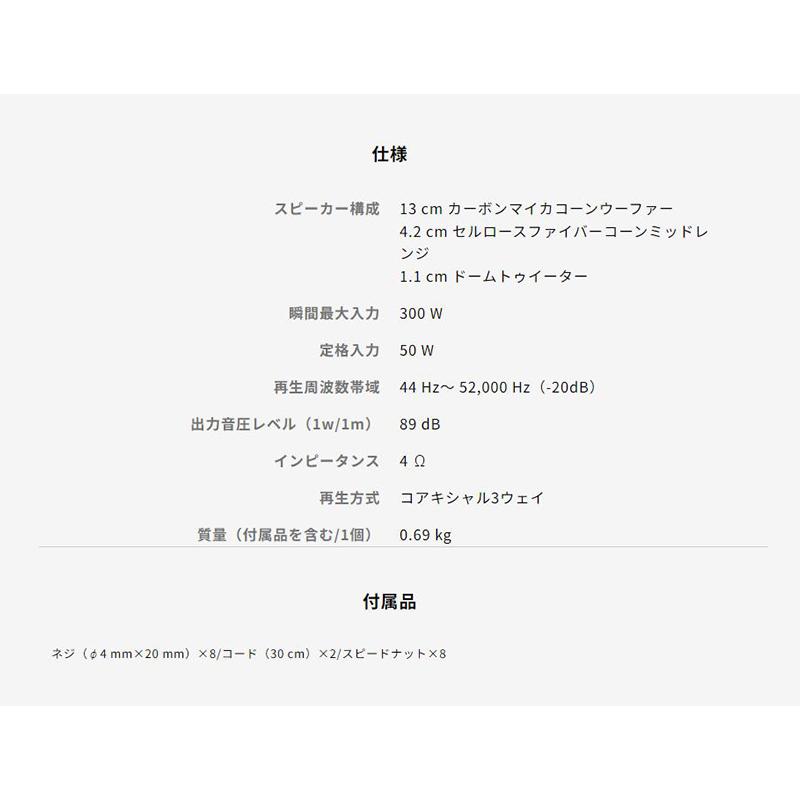 仕様

| | |
|---|---|
| スピーカー構成 | 13 cm カーボンマイカコーンウーファー 4.2 cm セルロースファイバーコーンミッドレンジ 1.1 cm ドームトゥイーター |
| 瞬間最大入力 | 300 W |
| 定格入力 | 50 W |
| 再生周波数帯域 | 44 Hz～ 52,000 Hz（-20dB） |
| 出力音圧レベル（1w/1m） | 89 dB |
| インピータンス | 4 Ω |
| 再生方式 | コアキシャル3ウェイ |
| 質量（付属品を含む/1個） | 0.69 kg |

付属品

ネジ（ϕ4 mm×20 mm）×8/コード（30 cm）×2/スピードナット×8